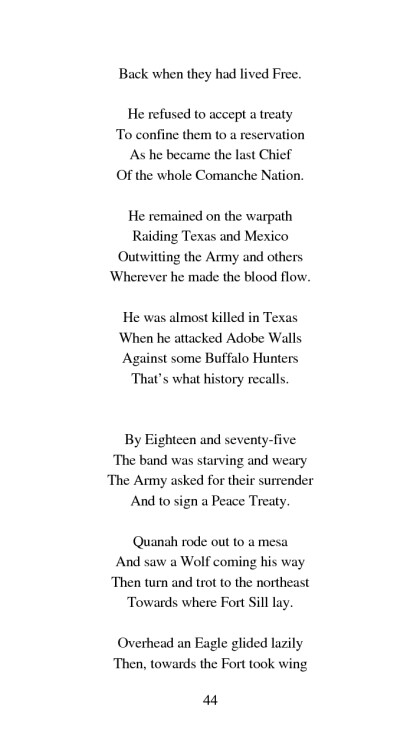 Back when they had lived Free.

He refused to accept a treaty
To confine them to a reservation
As he became the last Chief
Of the whole Comanche Nation.

He remained on the warpath
Raiding Texas and Mexico
Outwitting the Army and others
Wherever he made the blood flow.

He was almost killed in Texas
When he attacked Adobe Walls
Against some Buffalo Hunters
That's what history recalls.

By Eighteen and seventy-five
The band was starving and weary
The Army asked for their surrender
And to sign a Peace Treaty.

Quanah rode out to a mesa
And saw a Wolf coming his way
Then turn and trot to the northeast
Towards where Fort Sill lay.

Overhead an Eagle glided lazily
Then, towards the Fort took wing

44